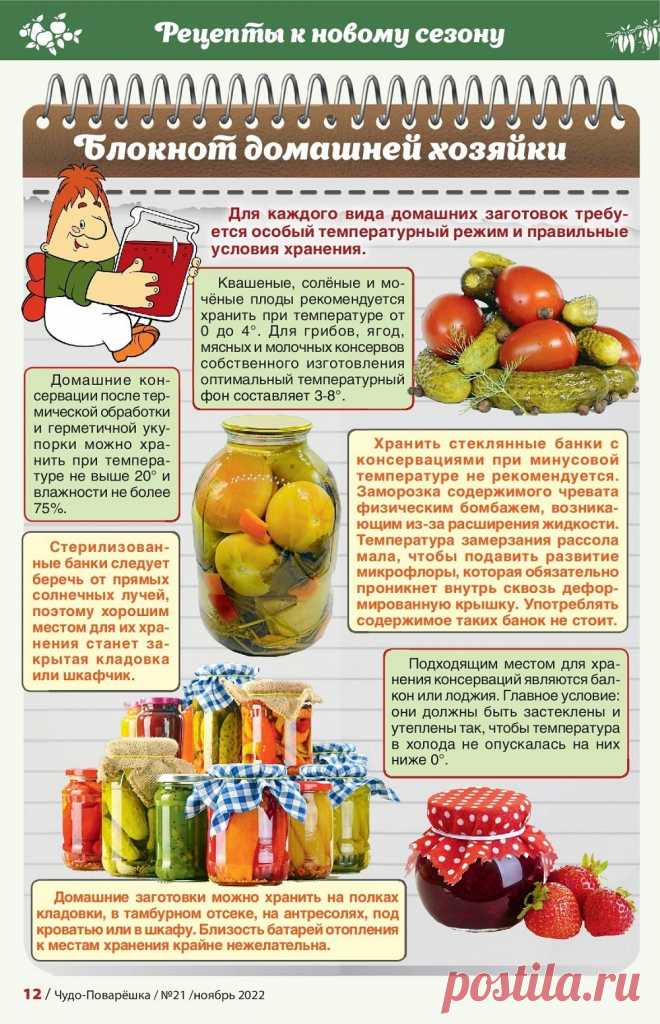 Рецепты к новому сезону

Блокнот домашней хозяйки

Для каждого вида домашних заготовок требуется особый температурный режим и правильные условия хранения.

Квашеные, солёные и мочёные плоды рекомендуется хранить при температуре от 0 до 4°. Для грибов, ягод, мясных и молочных консервов собственного изготовления оптимальный температурный фон составляет 3-8°.

Домашние консервации после термической обработки и герметичной укупорки можно хранить при температуре не выше 20° и влажности не более 75%.

Хранить стеклянные банки с консервациями при минусовой температуре не рекомендуется. Заморозка содержимого чревата физическим бомбажем, возникающим из-за расширения жидкости. Температура замерзания рассола мала, чтобы подавить развитие микрофлоры, которая обязательно проникнет внутрь сквозь деформированную крышку. Употреблять содержимое таких банок не стоит.

Стерилизованные банки следует беречь от прямых солнечных лучей, поэтому хорошим местом для их хранения станет закрытая кладовка или шкафчик.

Подходящим местом для хранения консерваций являются балкон или лоджия. Главное условие: они должны быть застеклены и утеплены так, чтобы температура в холода не опускалась на них ниже 0°.

Домашние заготовки можно хранить на полках кладовки, в тамбурном отсеке, на антресолях, под кроватью или в шкафу. Близость батарей отопления к местам хранения крайне нежелательна.

12 / Чудо-Поварёшка / №21 /ноябрь 2022

postila.ru